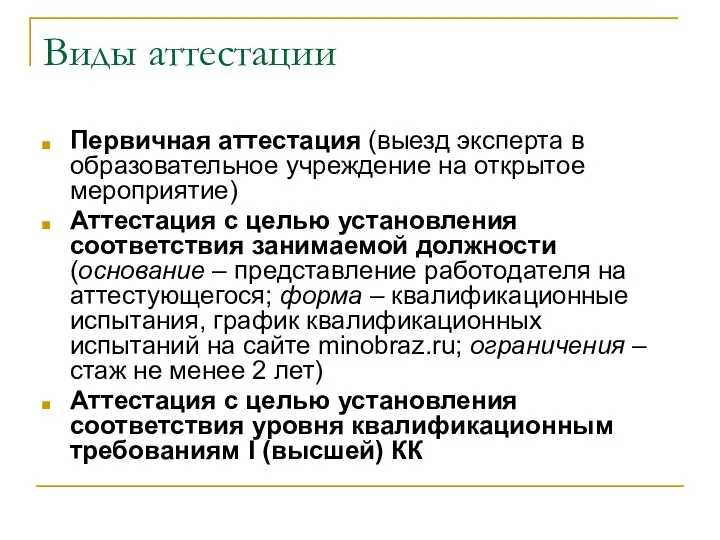 Виды аттестации

Первичная аттестация (выезд эксперта в образовательное учреждение на открытое мероприятие)

Аттестация с целью установления соответствия занимаемой должности (основание – представление работодателя на аттестующегося; форма – квалификационные испытания, график квалификационных испытаний на сайте minobraz.ru; ограничения – стаж не менее 2 лет)

Аттестация с целью установления соответствия уровня квалификационным требованиям I (высшей) КК